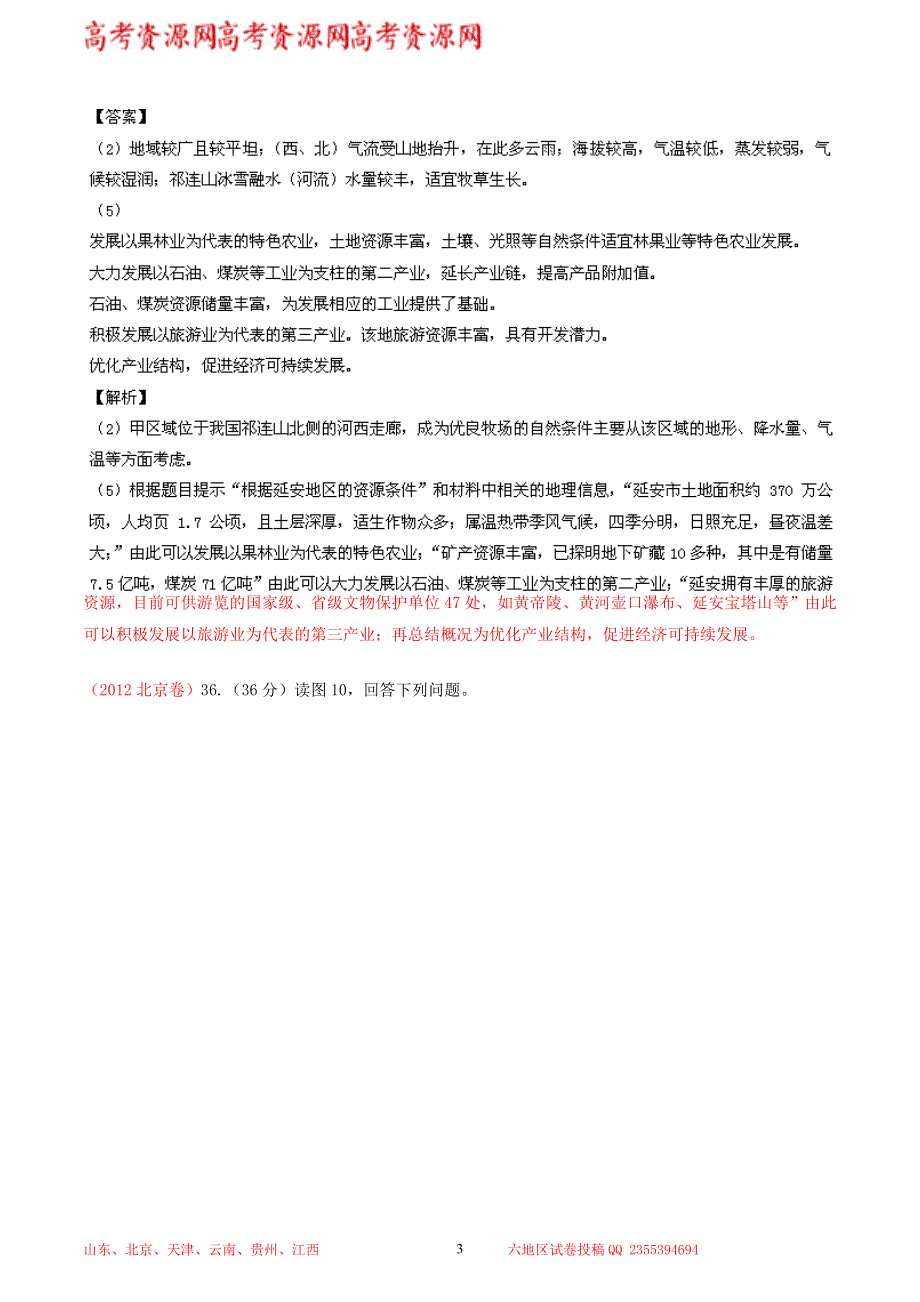 高考资源网高考资源网高考资源网

【答案】

（2）地域较广且较平坦；（西、北）气流受山地抬升，在此多云雨；海拔较高，气温较低，蒸发较弱，气候较湿润；祁连山冰雪融水（河流）水量较丰，适宜牧草生长。

（5）

发展以果林业为代表的特色农业，土地资源丰富，土壤、光照等自然条件适宜林果业等特色农业发展。

大力发展以石油、煤炭等工业为支柱的第二产业，延长产业链，提高产品附加值。

石油、煤炭资源储量丰富，为发展相应的工业提供了基础。

积极发展以旅游业为代表的第三产业。该地旅游资源丰富，具有开发潜力。

优化产业结构，促进经济可持续发展。

【解析】

（2）甲区域位于我国祁连山北侧的河西走廊，成为优良牧场的自然条件主要从该区域的地形、降水量、气温等方面考虑。

（5）根据题目提示“根据延安地区的资源条件”和材料中相关的地理信息，“延安市土地面积约 370 万公顷，人均页 1.7 公顷，且土层深厚，适生作物众多；属温热带季风气候，四季分明，日照充足，昼夜温差大；”由此可以发展以果林业为代表的特色农业；“矿产资源丰富，已探明地下矿藏 10 多种，其中是有储量 7.5 亿吨，煤炭 71 亿吨”由此可以大力发展以石油、煤炭等工业为支柱的第二产业；“延安拥有丰厚的旅游资源，目前可供游览的国家级、省级文物保护单位 47 处，如黄帝陵、黄河壶口瀑布、延安宝塔山等”由此可以积极发展以旅游业为代表的第三产业；再总结概况为优化产业结构，促进经济可持续发展。

（2012 北京卷）36.（36 分）读图 10，回答下列问题。

山东、北京、天津、云南、贵州、江西 3 六地区试卷投稿 QQ 2355394694